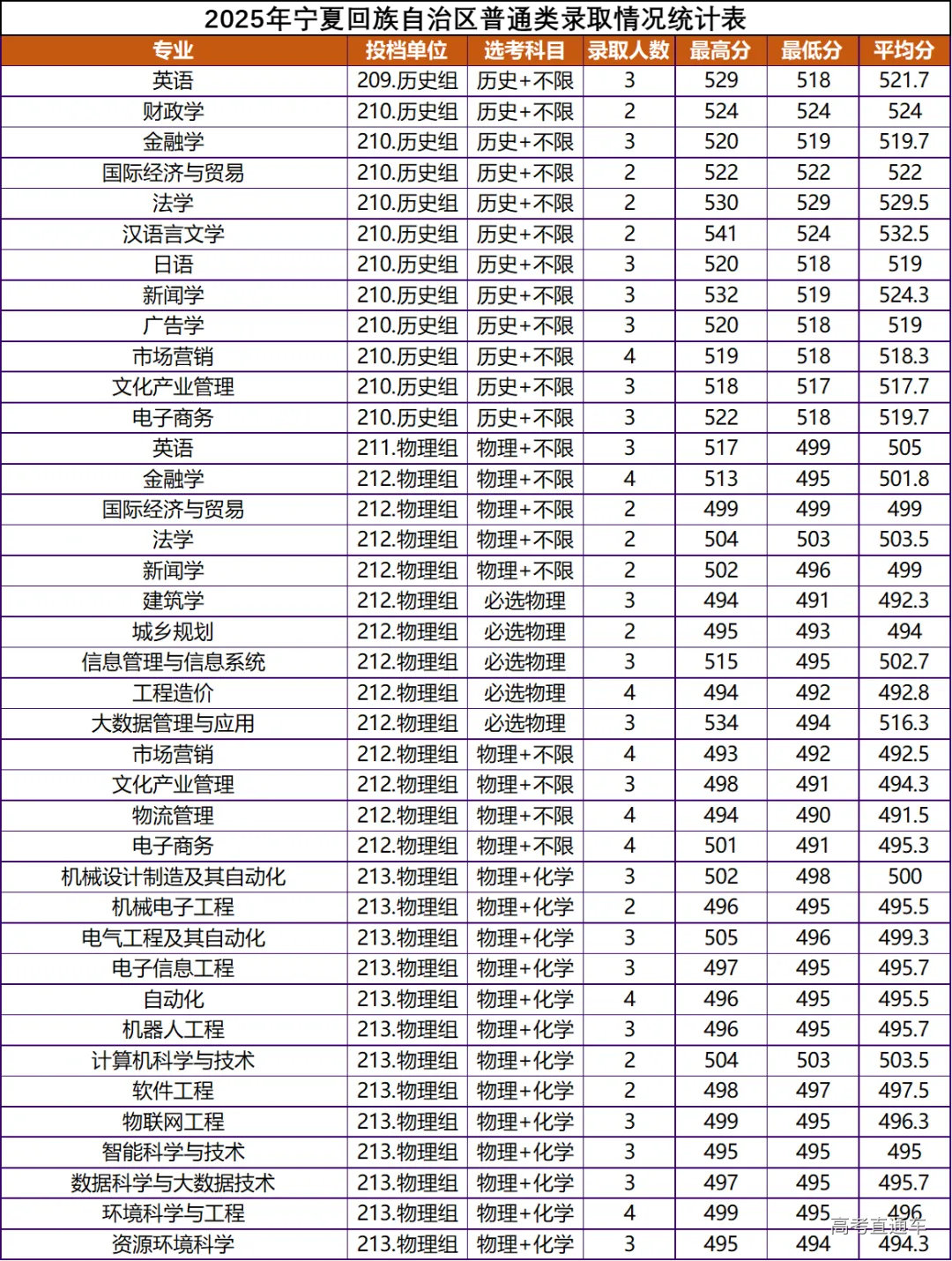 2025年宁夏回族自治区普通类录取情况统计表

| 专业 | 投档单位 | 选考科目 | 录取人数 | 最高分 | 最低分 | 平均分 |
|---|---|---|---|---|---|---|
| 英语 | 209.历史组 | 历史+不限 | 3 | 529 | 518 | 521.7 |
| 财政学 | 210.历史组 | 历史+不限 | 2 | 524 | 524 | 524 |
| 金融学 | 210.历史组 | 历史+不限 | 3 | 520 | 519 | 519.7 |
| 国际经济与贸易 | 210.历史组 | 历史+不限 | 2 | 522 | 522 | 522 |
| 法学 | 210.历史组 | 历史+不限 | 2 | 530 | 529 | 529.5 |
| 汉语言文学 | 210.历史组 | 历史+不限 | 2 | 541 | 524 | 532.5 |
| 日语 | 210.历史组 | 历史+不限 | 3 | 520 | 518 | 519 |
| 新闻学 | 210.历史组 | 历史+不限 | 3 | 532 | 519 | 524.3 |
| 广告学 | 210.历史组 | 历史+不限 | 3 | 520 | 518 | 519 |
| 市场营销 | 210.历史组 | 历史+不限 | 4 | 519 | 518 | 518.3 |
| 文化产业管理 | 210.历史组 | 历史+不限 | 3 | 518 | 517 | 517.7 |
| 电子商务 | 210.历史组 | 历史+不限 | 3 | 522 | 518 | 519.7 |
| 英语 | 211.物理组 | 物理+不限 | 3 | 517 | 499 | 505 |
| 金融学 | 212.物理组 | 物理+不限 | 4 | 513 | 495 | 501.8 |
| 国际经济与贸易 | 212.物理组 | 物理+不限 | 2 | 499 | 499 | 499 |
| 法学 | 212.物理组 | 物理+不限 | 2 | 504 | 503 | 503.5 |
| 新闻学 | 212.物理组 | 物理+不限 | 2 | 502 | 496 | 499 |
| 建筑学 | 212.物理组 | 必选物理 | 3 | 494 | 491 | 492.3 |
| 城乡规划 | 212.物理组 | 必选物理 | 2 | 495 | 493 | 494 |
| 信息管理与信息系统 | 212.物理组 | 必选物理 | 3 | 515 | 495 | 502.7 |
| 工程造价 | 212.物理组 | 必选物理 | 4 | 494 | 492 | 492.8 |
| 大数据管理与应用 | 212.物理组 | 必选物理 | 3 | 534 | 494 | 516.3 |
| 市场营销 | 212.物理组 | 物理+不限 | 4 | 493 | 492 | 492.5 |
| 文化产业管理 | 212.物理组 | 物理+不限 | 3 | 498 | 491 | 494.3 |
| 物流管理 | 212.物理组 | 物理+不限 | 4 | 494 | 490 | 491.5 |
| 电子商务 | 212.物理组 | 物理+不限 | 4 | 501 | 491 | 495.3 |
| 机械设计制造及其自动化 | 213.物理组 | 物理+化学 | 3 | 502 | 498 | 500 |
| 机械电子工程 | 213.物理组 | 物理+化学 | 2 | 496 | 495 | 495.5 |
| 电气工程及其自动化 | 213.物理组 | 物理+化学 | 3 | 505 | 496 | 499.3 |
| 电子信息工程 | 213.物理组 | 物理+化学 | 3 | 497 | 495 | 495.7 |
| 自动化 | 213.物理组 | 物理+化学 | 4 | 496 | 495 | 495.5 |
| 机器人工程 | 213.物理组 | 物理+化学 | 3 | 496 | 495 | 495.7 |
| 计算机科学与技术 | 213.物理组 | 物理+化学 | 2 | 504 | 503 | 503.5 |
| 软件工程 | 213.物理组 | 物理+化学 | 2 | 498 | 497 | 497.5 |
| 物联网工程 | 213.物理组 | 物理+化学 | 3 | 499 | 495 | 496.3 |
| 智能科学与技术 | 213.物理组 | 物理+化学 | 3 | 495 | 495 | 495 |
| 数据科学与大数据技术 | 213.物理组 | 物理+化学 | 3 | 497 | 495 | 495.7 |
| 环境科学与工程 | 213.物理组 | 物理+化学 | 4 | 499 | 495 | 496 |
| 资源环境科学 | 213.物理组 | 物理+化学 | 3 | 495 | 494 | 494.3 |

高考直通车